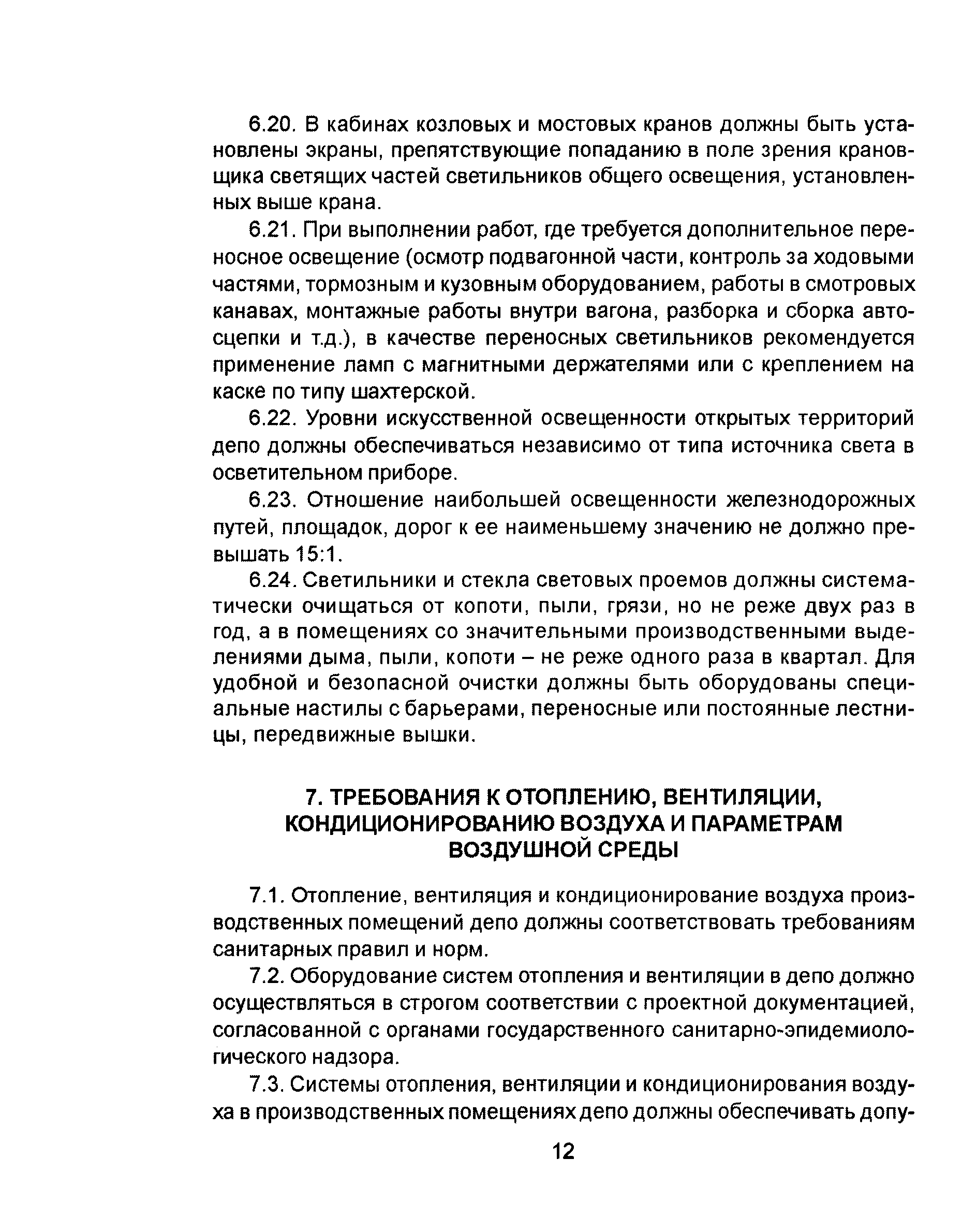 6.20. В кабинах козловых и мостовых кранов должны быть установлены экраны, препятствующие попаданию в поле зрения крановщика светящих частей светильников общего освещения, установленных выше крана.

6.21. При выполнении работ, где требуется дополнительное переносное освещение (осмотр подвагонной части, контроль за ходовыми частями, тормозным и кузовным оборудованием, работы в смотровых канавах, монтажные работы внутри вагона, разборка и сборка автосцепки и т.д.), в качестве переносных светильников рекомендуется применение ламп с магнитными держателями или с креплением на каске по типу шахтерской.

6.22. Уровни искусственной освещенности открытых территорий депо должны обеспечиваться независимо от типа источника света в осветительном приборе.

6.23. Отношение наибольшей освещенности железнодорожных путей, площадок, дорог к ее наименьшему значению не должно превышать 15:1.

6.24. Светильники и стекла световых проемов должны систематически очищаться от копоти, пыли, грязи, но не реже двух раз в год, а в помещениях со значительными производственными выделениями дыма, пыли, копоти – не реже одного раза в квартал. Для удобной и безопасной очистки должны быть оборудованы специальные настилы с барьерами, переносные или постоянные лестницы, передвижные вышки.

7. ТРЕБОВАНИЯ К ОТОПЛЕНИЮ, ВЕНТИЛЯЦИИ, КОНДИЦИОНИРОВАНИЮ ВОЗДУХА И ПАРАМЕТРАМ ВОЗДУШНОЙ СРЕДЫ

7.1. Отопление, вентиляция и кондиционирование воздуха производственных помещений депо должны соответствовать требованиям санитарных правил и норм.

7.2. Оборудование систем отопления и вентиляции в депо должно осуществляться в строгом соответствии с проектной документацией, согласованной с органами государственного санитарно-эпидемиологического надзора.

7.3. Системы отопления, вентиляции и кондиционирования воздуха в производственных помещениях депо должны обеспечивать допу-

12